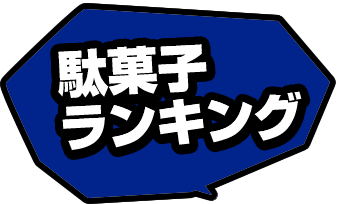 駄菓子
ランキング